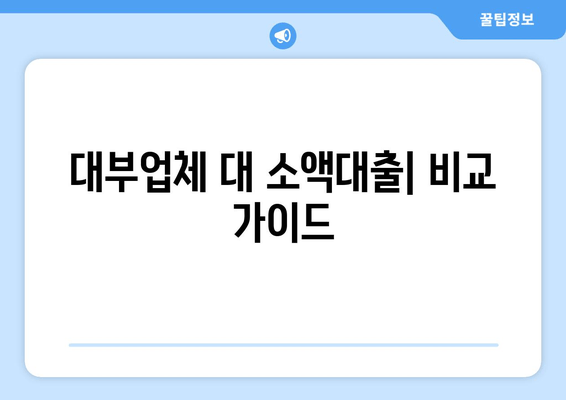 꿀팁정보

대부업체 대 소액대출| 비교 가이드